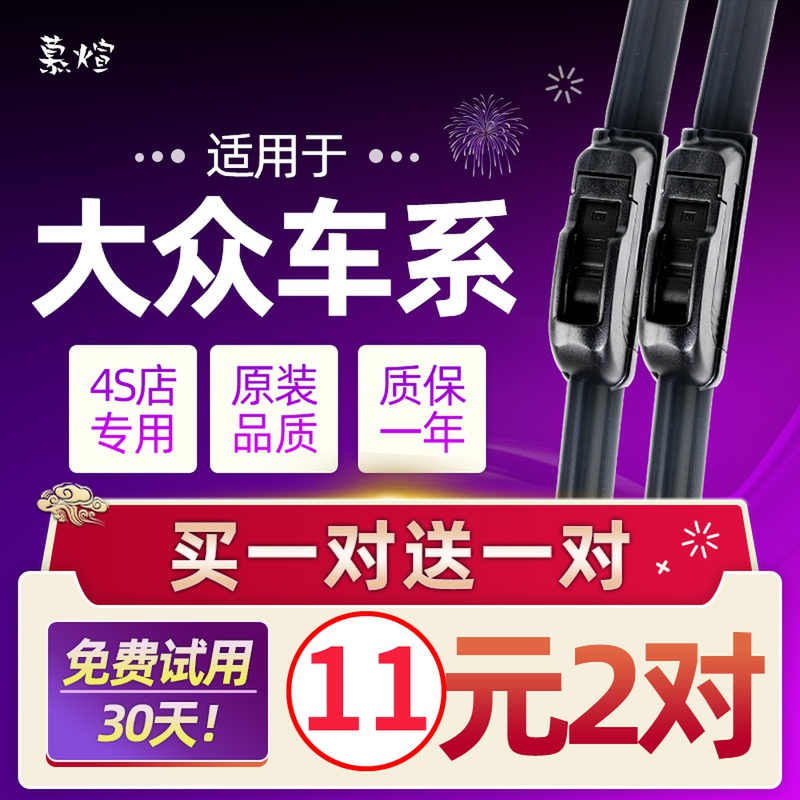 慕煊

适用于

大众车系

4S店专用

原装品质

质保一年

买一对送一对

免费试用30天！

11元2对